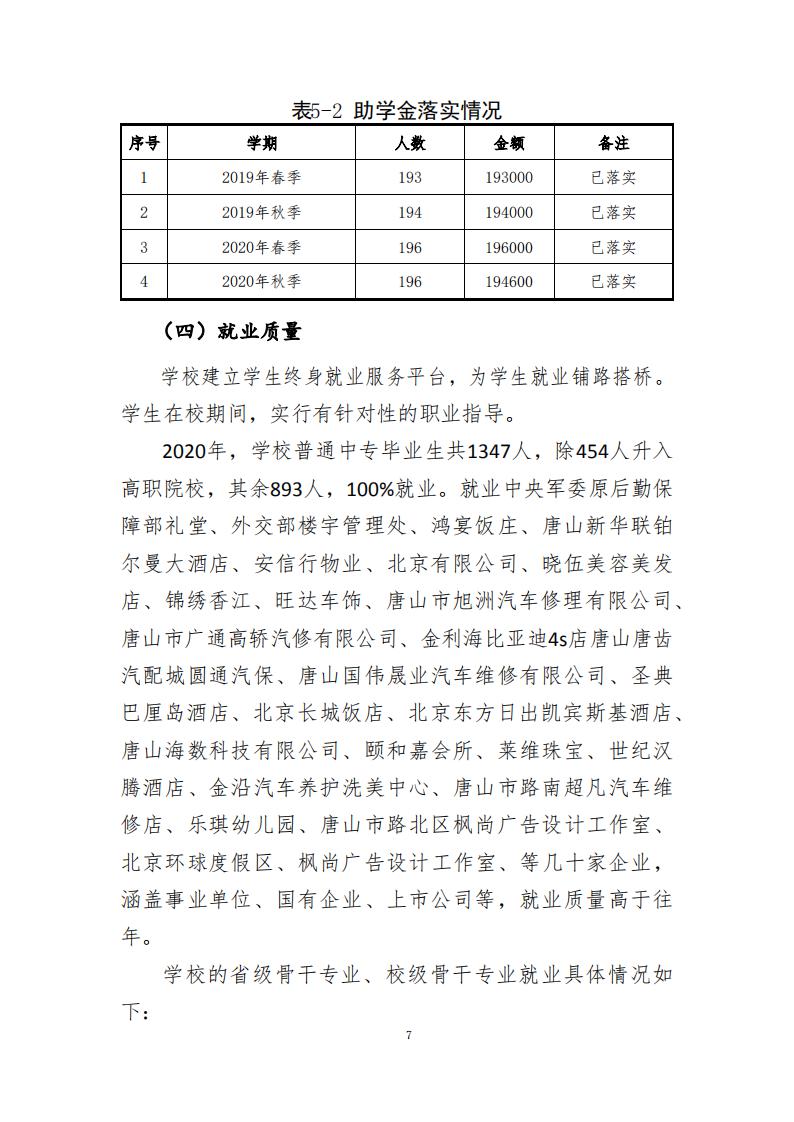 表5-2 助学金落实情况

| 序号 | 学期 | 人数 | 金额 | 备注 |
|---|---|---|---|---|
| 1 | 2019年春季 | 193 | 193000 | 已落实 |
| 2 | 2019年秋季 | 194 | 194000 | 已落实 |
| 3 | 2020年春季 | 196 | 196000 | 已落实 |
| 4 | 2020年秋季 | 196 | 194600 | 已落实 |

（四）就业质量

学校建立学生终身就业服务平台，为学生就业铺路搭桥。学生在校期间，实行有针对性的职业指导。

2020年，学校普通中专毕业生共1347人，除454人升入高职院校，其余893人，100%就业。就业中央军委原后勤保障部礼堂、外交部楼宇管理处、鸿宴饭庄、唐山新华联铂尔曼大酒店、安信行物业、北京有限公司、晓伍美容美发店、锦绣香江、旺达车饰、唐山市旭洲汽车修理有限公司、唐山市广通高轿汽修有限公司、金利海比亚迪4s店唐山唐齿汽配城圆通汽保、唐山国伟晟业汽车维修有限公司、圣典巴厘岛酒店、北京长城饭店、北京东方日出凯宾斯基酒店、唐山海数科技有限公司、颐和嘉会所、莱维珠宝、世纪汉腾酒店、金沿汽车养护洗美中心、唐山市路南超凡汽车维修店、乐琪幼儿园、唐山市路北区枫尚广告设计工作室、北京环球度假区、枫尚广告设计工作室、等几十家企业，涵盖事业单位、国有企业、上市公司等，就业质量高于往年。

学校的省级骨干专业、校级骨干专业就业具体情况如下：

7